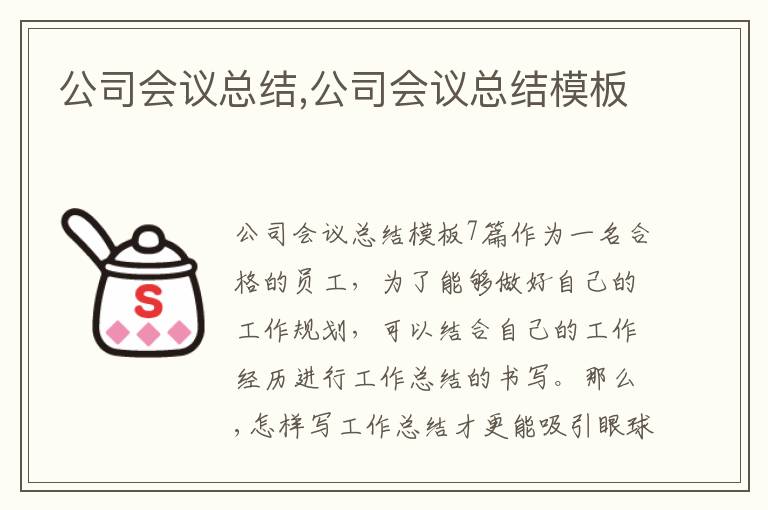 公司会议总结,公司会议总结模板

S

公司会议总结模板7篇作为一名合格的员工，为了能够做好自己的工作规划，可以结合自己的工作经历进行工作总结的书写。那么，怎样写工作总结才更能吸引眼球